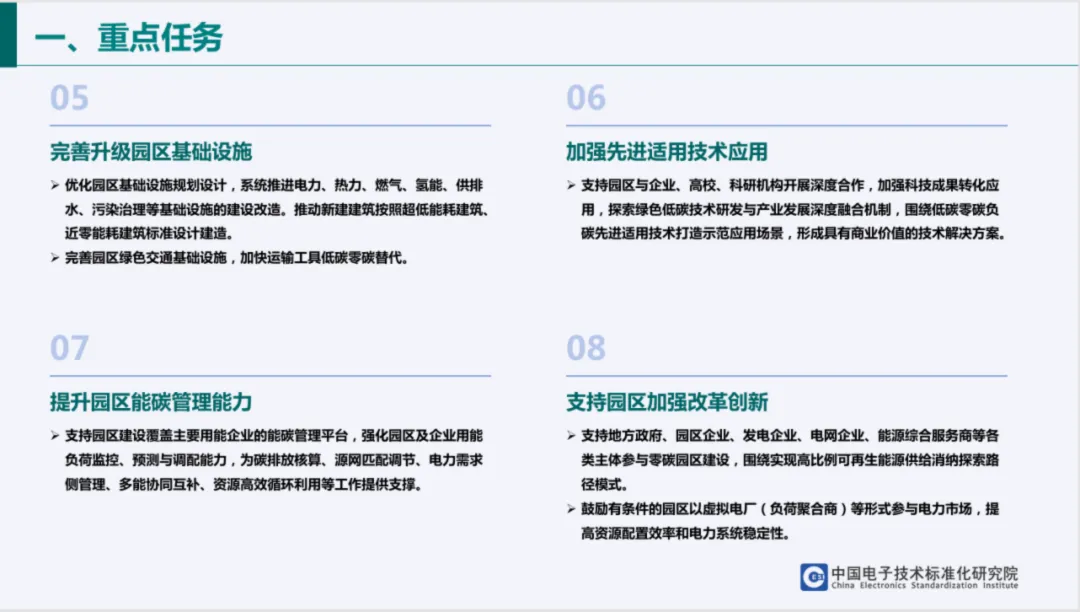 一、重点任务

05

完善升级园区基础设施

➢ 优化园区基础设施规划设计，系统推进电力、热力、燃气、氢能、供排水、污染治理等基础设施的建设改造。推动新建建筑按照超低能耗建筑、近零能耗建筑标准设计建造。

➢ 完善园区绿色交通基础设施，加快运输工具低碳零碳替代。

06

加强先进适用技术应用

➢ 支持园区与企业、高校、科研机构开展深度合作，加强科技成果转化应用，探索绿色低碳技术研发与产业发展深度融合机制，围绕低碳零碳负碳先进适用技术打造示范应用场景，形成具有商业价值的技术解决方案。

07

提升园区能碳管理能力

➢ 支持园区建设覆盖主要用能企业的能碳管理平台，强化园区及企业用能负荷监控、预测与调配能力，为碳排放核算、源网匹配调节、电力需求侧管理、多能协同互补、资源高效循环利用等工作提供支撑。

08

支持园区加强改革创新

➢ 支持地方政府、园区企业、发电企业、电网企业、能源综合服务商等各类主体参与零碳园区建设，围绕实现高比例可再生能源供给消纳探索路径模式。

➢ 鼓励有条件的园区以虚拟电厂（负荷聚合商）等形式参与电力市场，提高资源配置效率和电力系统稳定性。

中国电子技术标准化研究院
China Electronics Standardization Institute